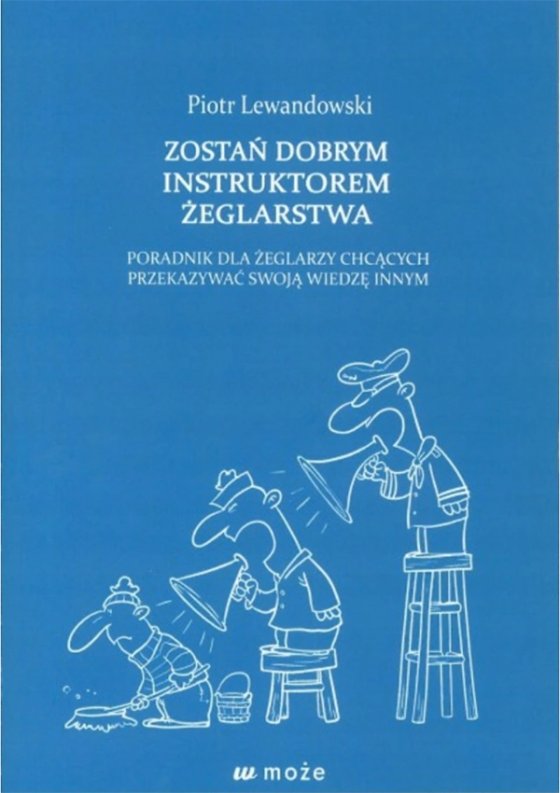 Piotr Lewandowski

ZOSTAŃ DOBRYM INSTRUKTOREM ŻEGLARSTWA

PORADNIK DLA ŻEGLARZY CHCĄCYCH PRZEKAZYWAĆ SWOJĄ WIEDZĘ INNYM

w może